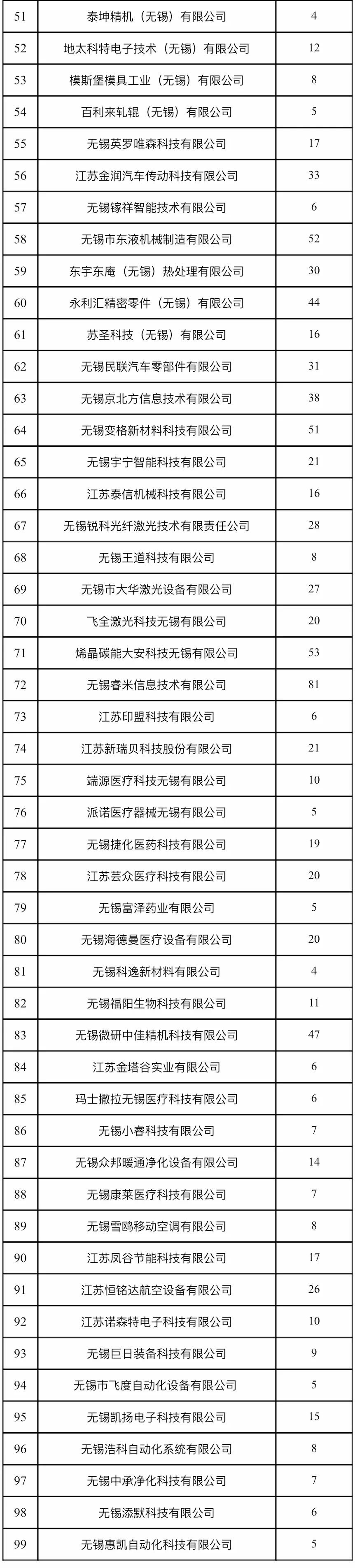 | 51 | 泰坤精机（无锡）有限公司 | 4 |
|---|---|---|
| 52 | 地太科特电子技术（无锡）有限公司 | 12 |
| 53 | 模斯堡模具工业（无锡）有限公司 | 8 |
| 54 | 百利来轧辊（无锡）有限公司 | 5 |
| 55 | 无锡英罗唯森科技有限公司 | 17 |
| 56 | 江苏金润汽车传动科技有限公司 | 33 |
| 57 | 无锡镓祥智能技术有限公司 | 6 |
| 58 | 无锡市东液机械制造有限公司 | 52 |
| 59 | 东宇东庵（无锡）热处理有限公司 | 30 |
| 60 | 永利汇精密零件（无锡）有限公司 | 44 |
| 61 | 苏圣科技（无锡）有限公司 | 16 |
| 62 | 无锡民联汽车零部件有限公司 | 31 |
| 63 | 无锡京北方信息技术有限公司 | 38 |
| 64 | 无锡变格新材料科技有限公司 | 51 |
| 65 | 无锡宇宁智能科技有限公司 | 21 |
| 66 | 江苏泰信机械科技有限公司 | 16 |
| 67 | 无锡锐科光纤激光技术有限责任公司 | 28 |
| 68 | 无锡王道科技有限公司 | 8 |
| 69 | 无锡市大华激光设备有限公司 | 27 |
| 70 | 飞全激光科技无锡有限公司 | 20 |
| 71 | 烯晶碳能大安科技无锡有限公司 | 53 |
| 72 | 无锡睿米信息技术有限公司 | 81 |
| 73 | 江苏印盟科技有限公司 | 6 |
| 74 | 江苏新瑞贝科技股份有限公司 | 21 |
| 75 | 端源医疗科技无锡有限公司 | 10 |
| 76 | 派诺医疗器械无锡有限公司 | 5 |
| 77 | 无锡捷化医药科技有限公司 | 19 |
| 78 | 江苏芸众医疗科技有限公司 | 20 |
| 79 | 无锡富泽药业有限公司 | 5 |
| 80 | 无锡海德曼医疗设备有限公司 | 20 |
| 81 | 无锡科逸新材料有限公司 | 4 |
| 82 | 无锡福阳生物科技有限公司 | 11 |
| 83 | 无锡微研中佳精机科技有限公司 | 47 |
| 84 | 江苏金塔谷实业有限公司 | 6 |
| 85 | 玛士撒拉无锡医疗科技有限公司 | 6 |
| 86 | 无锡小睿科技有限公司 | 7 |
| 87 | 无锡众邦暖通净化设备有限公司 | 14 |
| 88 | 无锡康莱医疗科技有限公司 | 7 |
| 89 | 无锡雪鸥移动空调有限公司 | 8 |
| 90 | 江苏凤谷节能科技有限公司 | 17 |
| 91 | 江苏恒铭达航空设备有限公司 | 26 |
| 92 | 江苏诺森特电子科技有限公司 | 10 |
| 93 | 无锡巨日装备科技有限公司 | 9 |
| 94 | 无锡市飞度自动化设备有限公司 | 5 |
| 95 | 无锡凯扬电子科技有限公司 | 15 |
| 96 | 无锡浩科自动化系统有限公司 | 8 |
| 97 | 无锡中承净化科技有限公司 | 7 |
| 98 | 无锡添默科技有限公司 | 6 |
| 99 | 无锡惠凯自动化科技有限公司 | 5 |